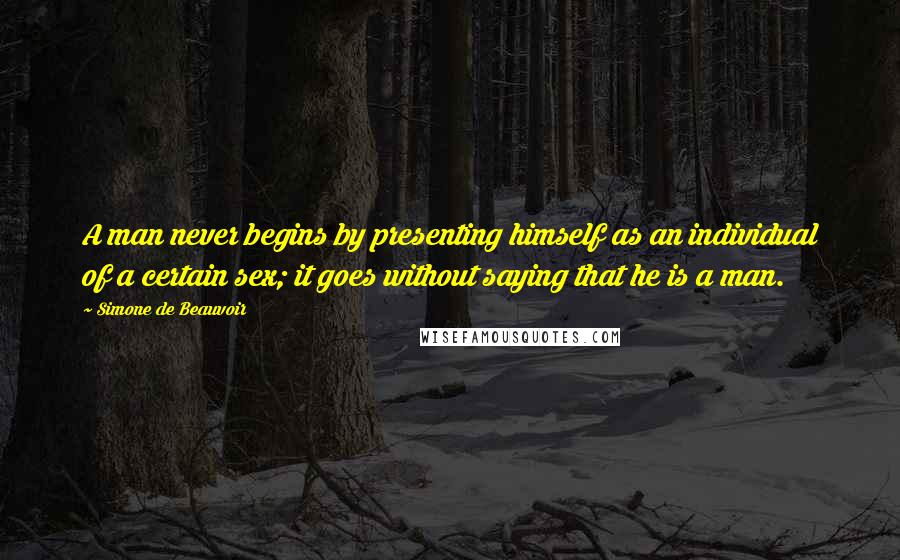 A man never begins by presenting himself as an individual of a certain sex; it goes without saying that he is a man.

~ Simone de Beauvoir

WISEFAMOUSQUOTES.COM